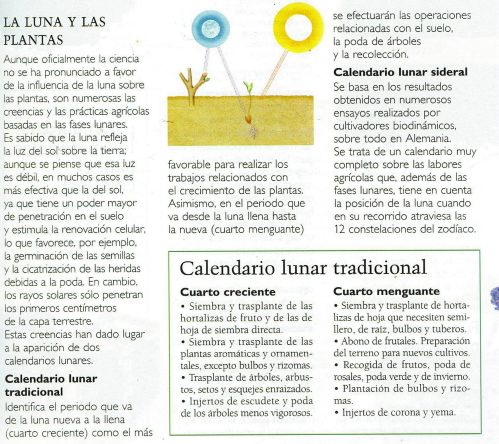 LA LUNA Y LAS PLANTAS

Aunque oficialmente la ciencia no se ha pronunciado a favor de la influencia de la luna sobre las plantas, son numerosas las creencias y las prácticas agrícolas basadas en las fases lunares. Es sabido que la luna refleja la luz del sol sobre la tierra; aunque se piense que esa luz es débil, en muchos casos es más efectiva que la del sol, ya que tiene un poder mayor de penetración en el suelo y estimula la renovación celular, lo que favorece, por ejemplo, la germinación de las semillas y la cicatrización de las heridas debidas a la poda. En cambio, los rayos solares sólo penetran los primeros centímetros de la capa terrestre. Estas creencias han dado lugar a la aparición de dos calendarios lunares.

Calendario lunar tradicional

Identifica el periodo que va de la luna nueva a la llena (cuarto creciente) como el más favorable para realizar los trabajos relacionados con el crecimiento de las plantas. Asimismo, en el periodo que va desde la luna llena hasta la nueva (cuarto menguante) se efectuarán las operaciones relacionadas con el suelo, la poda de árboles y la recolección.

Calendario lunar sideral

Se basa en los resultados obtenidos en numerosos ensayos realizados por cultivadores biodinámicos, sobre todo en Alemania. Se trata de un calendario muy completo sobre las labores agrícolas que, además de las fases lunares, tiene en cuenta la posición de la luna cuando en su recorrido atraviesa las 12 constelaciones del zodíaco.

Calendario lunar tradicional

Cuarto creciente

• Siembra y trasplante de las hortalizas de fruto y de las de hoja de siembra directa.
• Siembra y trasplante de las plantas aromáticas y ornamentales, excepto bulbos y rizomas.
• Trasplante de árboles, arbustos, setos y esquejes enraizados.
• Injertos de escudete y poda de los árboles menos vigorosos.

Cuarto menguante

• Siembra y trasplante de hortalizas de hoja que necesiten semillero, de raíz, bulbos y tuberos.
• Abono de frutales. Preparación del terreno para nuevos cultivos.
• Recogida de frutos, poda de rosales, poda verde y de invierno.
• Plantación de bulbos y rizomas.
• Injertos de corona y yema.